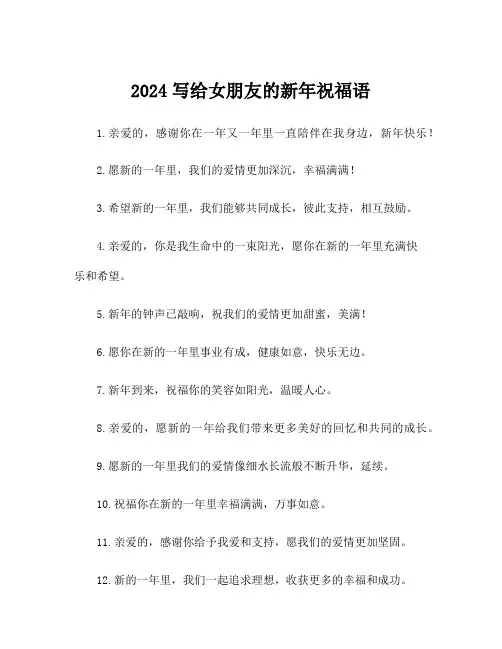 2024 写给女朋友的新年祝福语

1. 亲爱的，感谢你在一年又一年里一直陪伴在我身边，新年快乐！

2. 愿新的一年里，我们的爱情更加深沉，幸福满满！

3. 希望新的一年里，我们能够共同成长，彼此支持，相互鼓励。

4. 亲爱的，你是我生命中的一束阳光，愿你在新的一年里充满快乐和希望。

5. 新年的钟声已敲响，祝我们的爱情更加甜蜜，美满！

6. 愿你在新的一年里事业有成，健康如意，快乐无边。

7. 新年到来，祝福你的笑容如阳光，温暖人心。

8. 亲爱的，愿新的一年给我们带来更多美好的回忆和共同的成长。

9. 愿新的一年里我们的爱情像细水长流般不断升华，延续。

10. 祝福你在新的一年里幸福满满，万事如意。

11. 亲爱的，感谢你给予我爱和支持，愿我们的爱情更加坚固。

12. 新的一年里，我们一起追求理想，收获更多的幸福和成功。